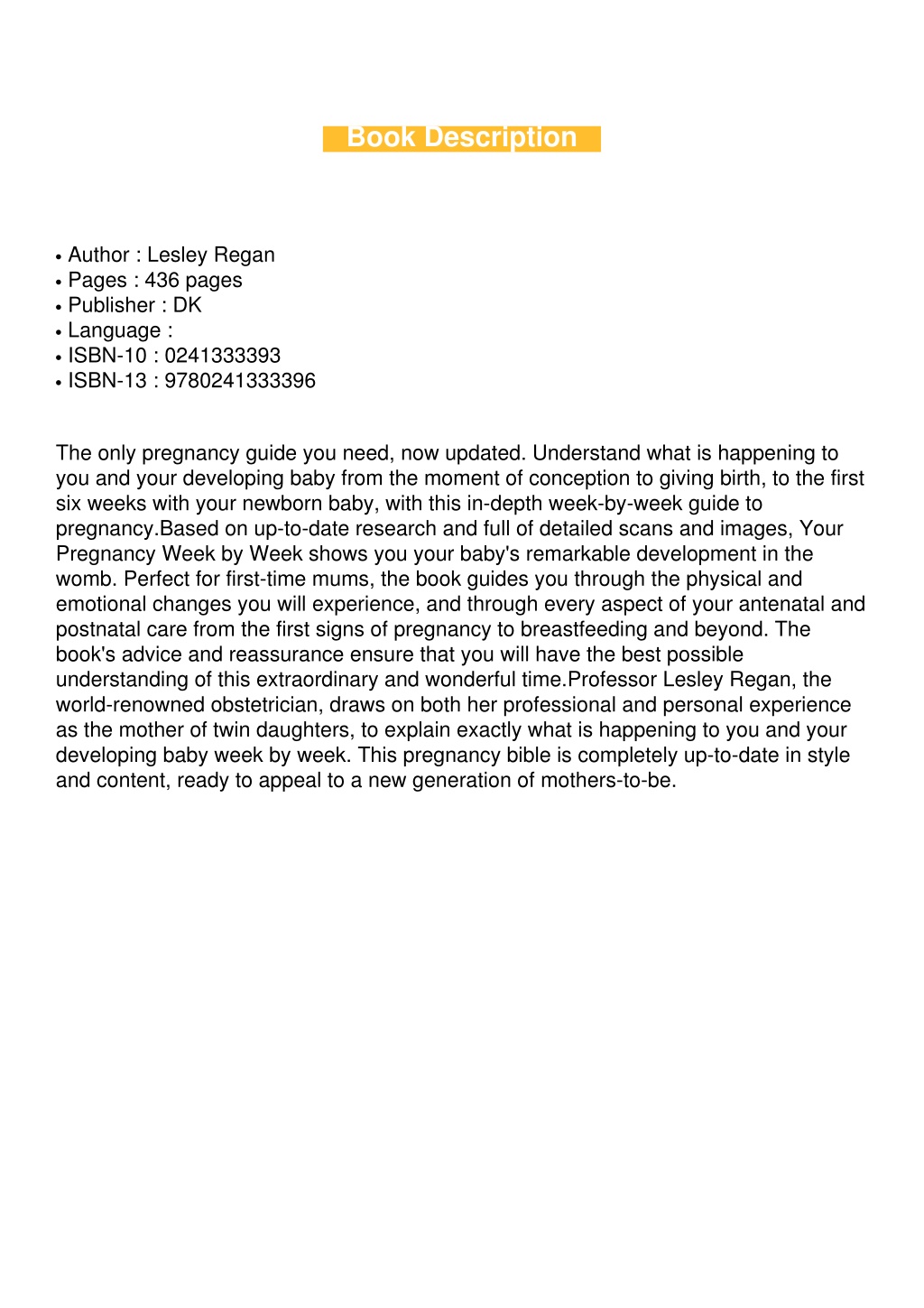 Book Description

• Author : Lesley Regan
• Pages : 436 pages
• Publisher : DK
• Language :
• ISBN-10 : 0241333393
• ISBN-13 : 9780241333396

The only pregnancy guide you need, now updated. Understand what is happening to you and your developing baby from the moment of conception to giving birth, to the first six weeks with your newborn baby, with this in-depth week-by-week guide to pregnancy.Based on up-to-date research and full of detailed scans and images, Your Pregnancy Week by Week shows you your baby's remarkable development in the womb. Perfect for first-time mums, the book guides you through the physical and emotional changes you will experience, and through every aspect of your antenatal and postnatal care from the first signs of pregnancy to breastfeeding and beyond. The book's advice and reassurance ensure that you will have the best possible understanding of this extraordinary and wonderful time.Professor Lesley Regan, the world-renowned obstetrician, draws on both her professional and personal experience as the mother of twin daughters, to explain exactly what is happening to you and your developing baby week by week. This pregnancy bible is completely up-to-date in style and content, ready to appeal to a new generation of mothers-to-be.